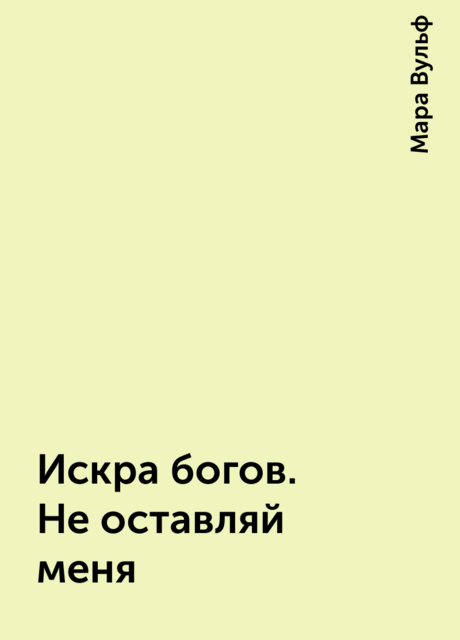 Мара Вульф

Искра богов. Не оставляй меня